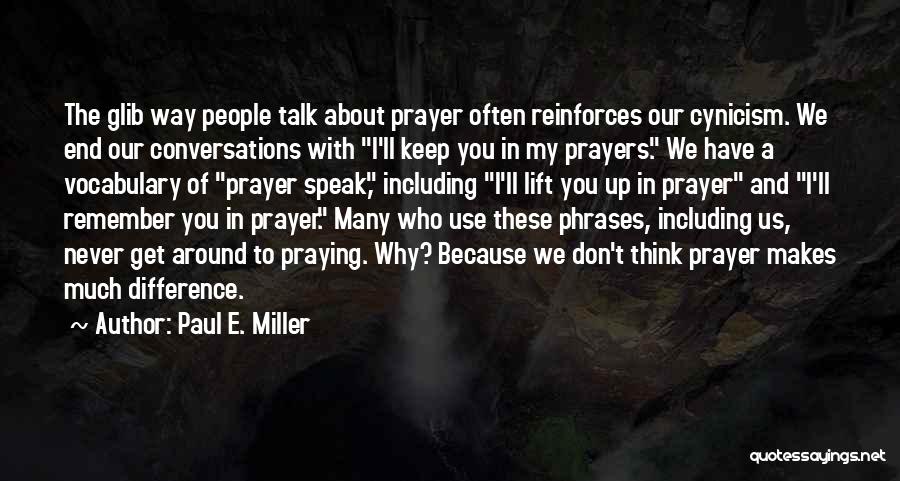 The glib way people talk about prayer often reinforces our cynicism. We end our conversations with "I'll keep you in my prayers." We have a vocabulary of "prayer speak," including "I'll lift you up in prayer" and "I'll remember you in prayer." Many who use these phrases, including us, never get around to praying. Why? Because we don't think prayer makes much difference.

~ Author: Paul E. Miller

quotessayings.net